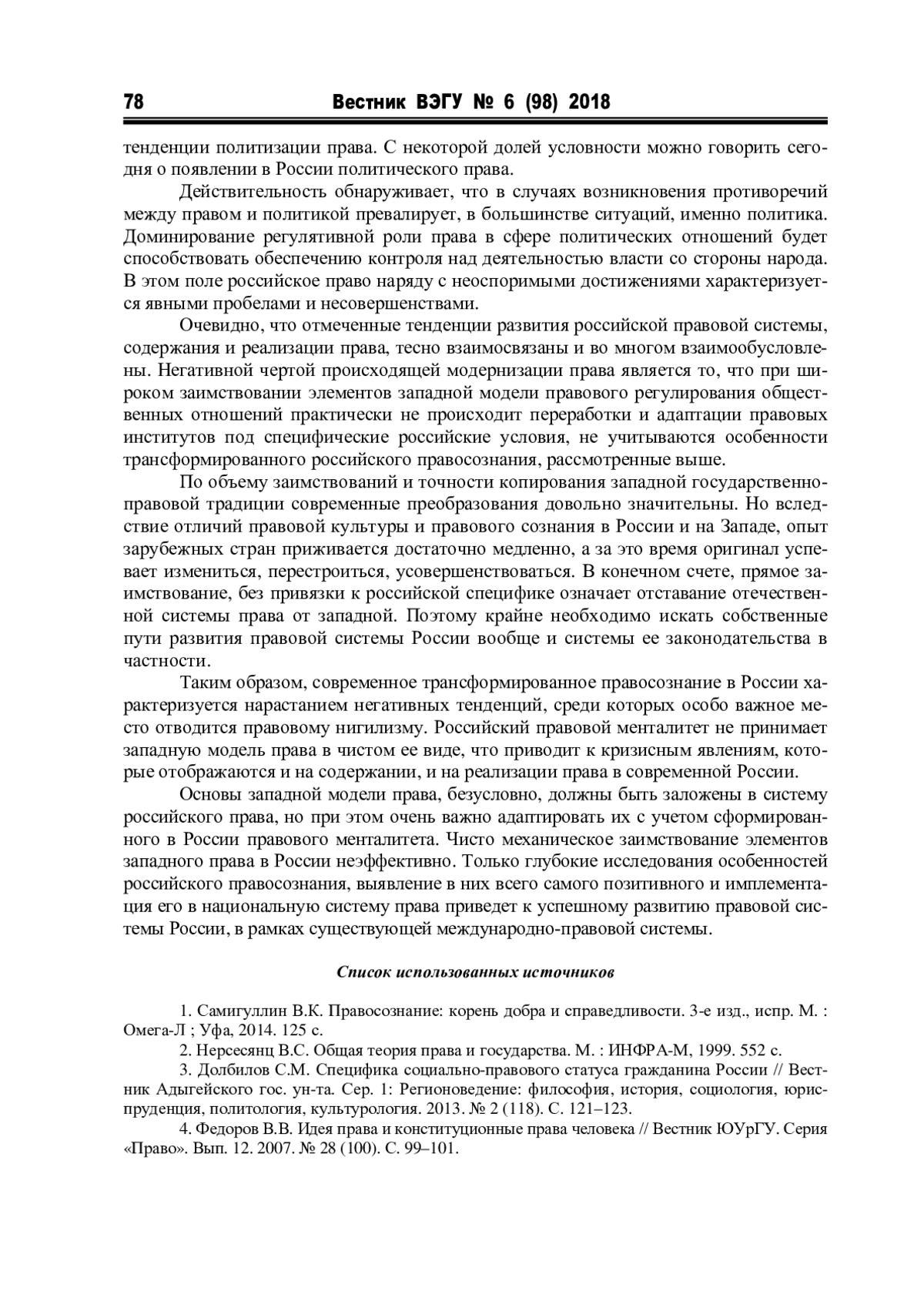 78 Вестник ВЭГУ № 6 (98) 2018

тенденции политизации права. С некоторой долей условности можно говорить сегодня о появлении в России политического права.

Действительность обнаруживает, что в случаях возникновения противоречий между правом и политикой превалирует, в большинстве ситуаций, именно политика. Доминирование регулятивной роли права в сфере политических отношений будет способствовать обеспечению контроля над деятельностью власти со стороны народа. В этом поле российское право наряду с неоспоримыми достижениями характеризуется явными пробелами и несовершенствами.

Очевидно, что отмеченные тенденции развития российской правовой системы, содержания и реализации права, тесно взаимосвязаны и во многом взаимообусловлены. Негативной чертой происходящей модернизации права является то, что при широком заимствовании элементов западной модели правового регулирования общественных отношений практически не происходит переработки и адаптации правовых институтов под специфические российские условия, не учитываются особенности трансформированного российского правосознания, рассмотренные выше.

По объему заимствований и точности копирования западной государственно-правовой традиции современные преобразования довольно значительны. Но вследствие отличий правовой культуры и правового сознания в России и на Западе, опыт зарубежных стран приживается достаточно медленно, а за это время оригинал успевает измениться, перестроиться, усовершенствоваться. В конечном счете, прямое заимствование, без привязки к российской специфике означает отставание отечественной системы права от западной. Поэтому крайне необходимо искать собственные пути развития правовой системы России вообще и системы ее законодательства в частности.

Таким образом, современное трансформированное правосознание в России характеризуется нарастанием негативных тенденций, среди которых особо важное место отводится правовому нигилизму. Российский правовой менталитет не принимает западную модель права в чистом ее виде, что приводит к кризисным явлениям, которые отображаются и на содержании, и на реализации права в современной России.

Основы западной модели права, безусловно, должны быть заложены в систему российского права, но при этом очень важно адаптировать их с учетом сформированного в России правового менталитета. Чисто механическое заимствование элементов западного права в России неэффективно. Только глубокие исследования особенностей российского правосознания, выявление в них всего самого позитивного и имплементация его в национальную систему права приведет к успешному развитию правовой системы России, в рамках существующей международно-правовой системы.

Список использованных источников

1. Самигуллин В.К. Правосознание: корень добра и справедливости. 3-е изд., испр. М. : Омега-Л ; Уфа, 2014. 125 с.

2. Нерсесянц В.С. Общая теория права и государства. М. : ИНФРА-М, 1999. 552 с.

3. Долбилов С.М. Специфика социально-правового статуса гражданина России // Вестник Адыгейского гос. ун-та. Сер. 1: Регионоведение: философия, история, социология, юриспруденция, политология, культурология. 2013. № 2 (118). С. 121–123.

4. Федоров В.В. Идея права и конституционные права человека // Вестник ЮУрГУ. Серия «Право». Вып. 12. 2007. № 28 (100). С. 99–101.